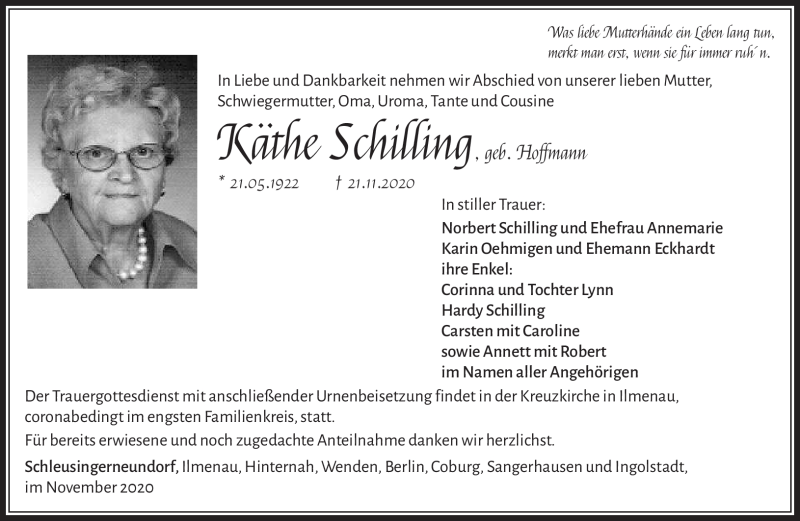 Was liebe Mutterhände ein Leben lang tun,
merkt man erst, wenn sie für immer ruh´n.

In Liebe und Dankbarkeit nehmen wir Abschied von unserer lieben Mutter, Schwiegermutter, Oma, Uroma, Tante und Cousine

Käthe Schilling, geb. Hoffmann

* 21.05.1922 † 21.11.2020

In stiller Trauer:
Norbert Schilling und Ehefrau Annemarie
Karin Oehmigen und Ehemann Eckhardt
ihre Enkel:
Corinna und Tochter Lynn
Hardy Schilling
Carsten mit Caroline
sowie Annett mit Robert
im Namen aller Angehörigen

Der Trauergottesdienst mit anschließender Urnenbeisetzung findet in der Kreuzkirche in Ilmenau, coronabedingt im engsten Familienkreis, statt.

Für bereits erwiesene und noch zugedachte Anteilnahme danken wir herzlichst.

Schleusingerneundorf, Ilmenau, Hinternah, Wenden, Berlin, Coburg, Sangerhausen und Ingolstadt, im November 2020